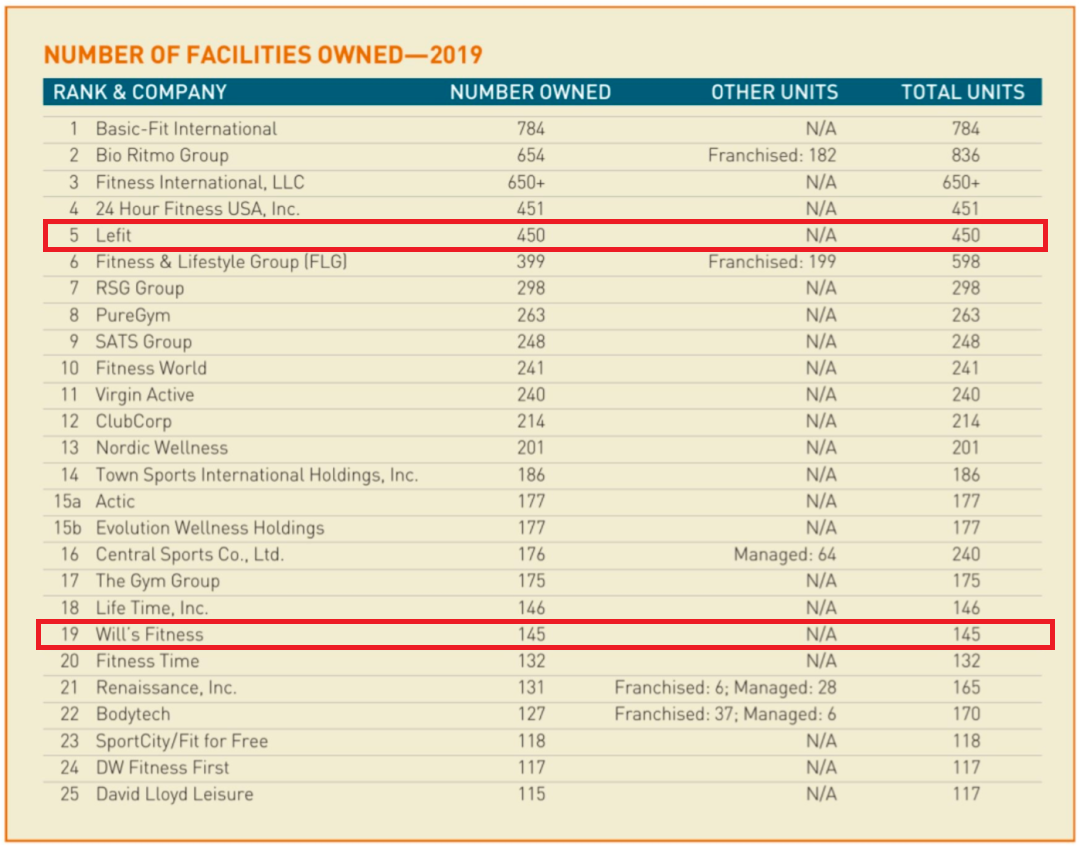 NUMBER OF FACILITIES OWNED—2019

| RANK & COMPANY | NUMBER OWNED | OTHER UNITS | TOTAL UNITS |
|---|---|---|---|
| 1 Basic-Fit International | 784 | N/A | 784 |
| 2 Bio Ritmo Group | 654 | Franchised: 182 | 836 |
| 3 Fitness International, LLC | 650+ | N/A | 650+ |
| 4 24 Hour Fitness USA, Inc. | 451 | N/A | 451 |
| 5 Lefit | 450 | N/A | 450 |
| 6 Fitness & Lifestyle Group (FLG) | 399 | Franchised: 199 | 598 |
| 7 RSG Group | 298 | N/A | 298 |
| 8 PureGym | 263 | N/A | 263 |
| 9 SATS Group | 248 | N/A | 248 |
| 10 Fitness World | 241 | N/A | 241 |
| 11 Virgin Active | 240 | N/A | 240 |
| 12 ClubCorp | 214 | N/A | 214 |
| 13 Nordic Wellness | 201 | N/A | 201 |
| 14 Town Sports International Holdings, Inc. | 186 | N/A | 186 |
| 15a Actic | 177 | N/A | 177 |
| 15b Evolution Wellness Holdings | 177 | N/A | 177 |
| 16 Central Sports Co., Ltd. | 176 | Managed: 64 | 240 |
| 17 The Gym Group | 175 | N/A | 175 |
| 18 Life Time, Inc. | 146 | N/A | 146 |
| 19 Will's Fitness | 145 | N/A | 145 |
| 20 Fitness Time | 132 | N/A | 132 |
| 21 Renaissance, Inc. | 131 | Franchised: 6; Managed: 28 | 165 |
| 22 Bodytech | 127 | Franchised: 37; Managed: 6 | 170 |
| 23 SportCity/Fit for Free | 118 | N/A | 118 |
| 24 DW Fitness First | 117 | N/A | 117 |
| 25 David Lloyd Leisure | 115 | N/A | 117 |